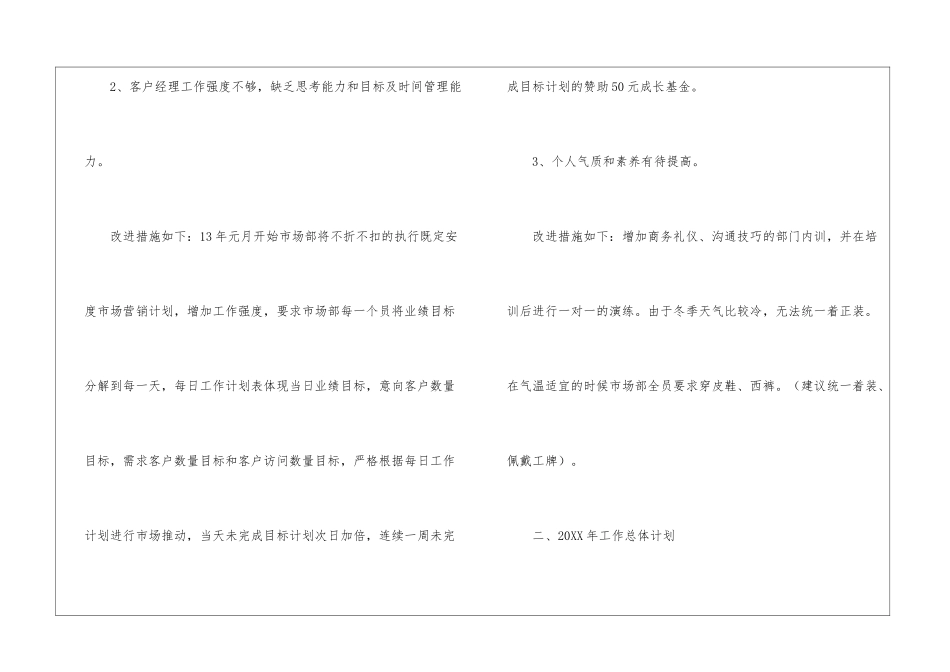 2、客户经理工作强度不够，缺乏思考能力和目标及时间管理能力。

改进措施如下：13年元月开始市场部将不折不扣的执行既定安度市场营销计划，增加工作强度，要求市场部每一个员将业绩目标分解到每一天，每日工作计划表体现当日业绩目标，意向客户数量目标，需求客户数量目标和客户访问数量目标，严格根据每日工作计划进行市场推动，当天未完成目标计划次日加倍，连续一周未完成目标计划的赞助50元成长基金。

3、个人气质和素养有待提高。

改进措施如下：增加商务礼仪、沟通技巧的部门内训，并在培训后进行一对一的演练。由于冬季天气比较冷，无法统一着正装。在气温适宜的时候市场部全员要求穿皮鞋、西裤。（建议统一着装、佩戴工牌）。

二、20XX年工作总体计划